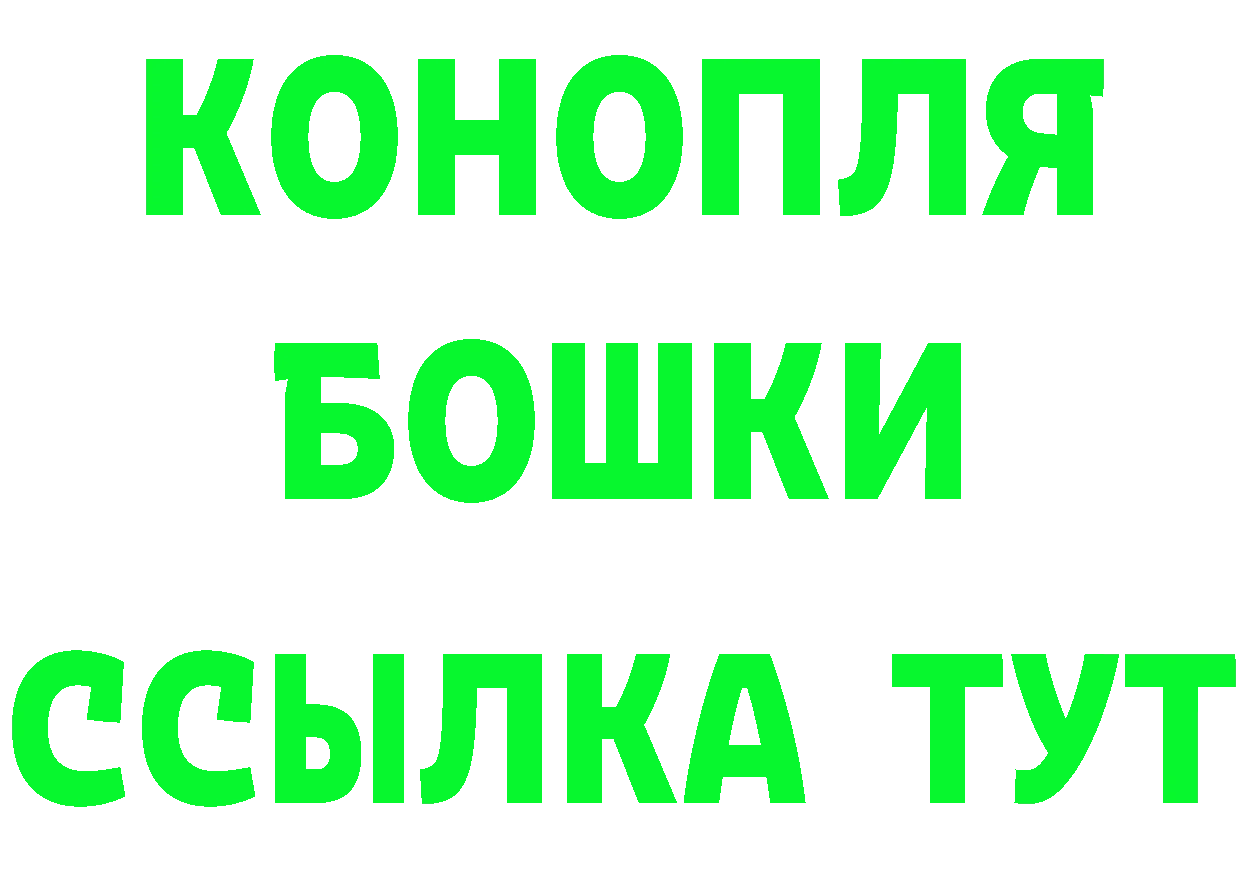 КОНОПЛЯ
БОШКИ
ССЫЛКА ТУТ